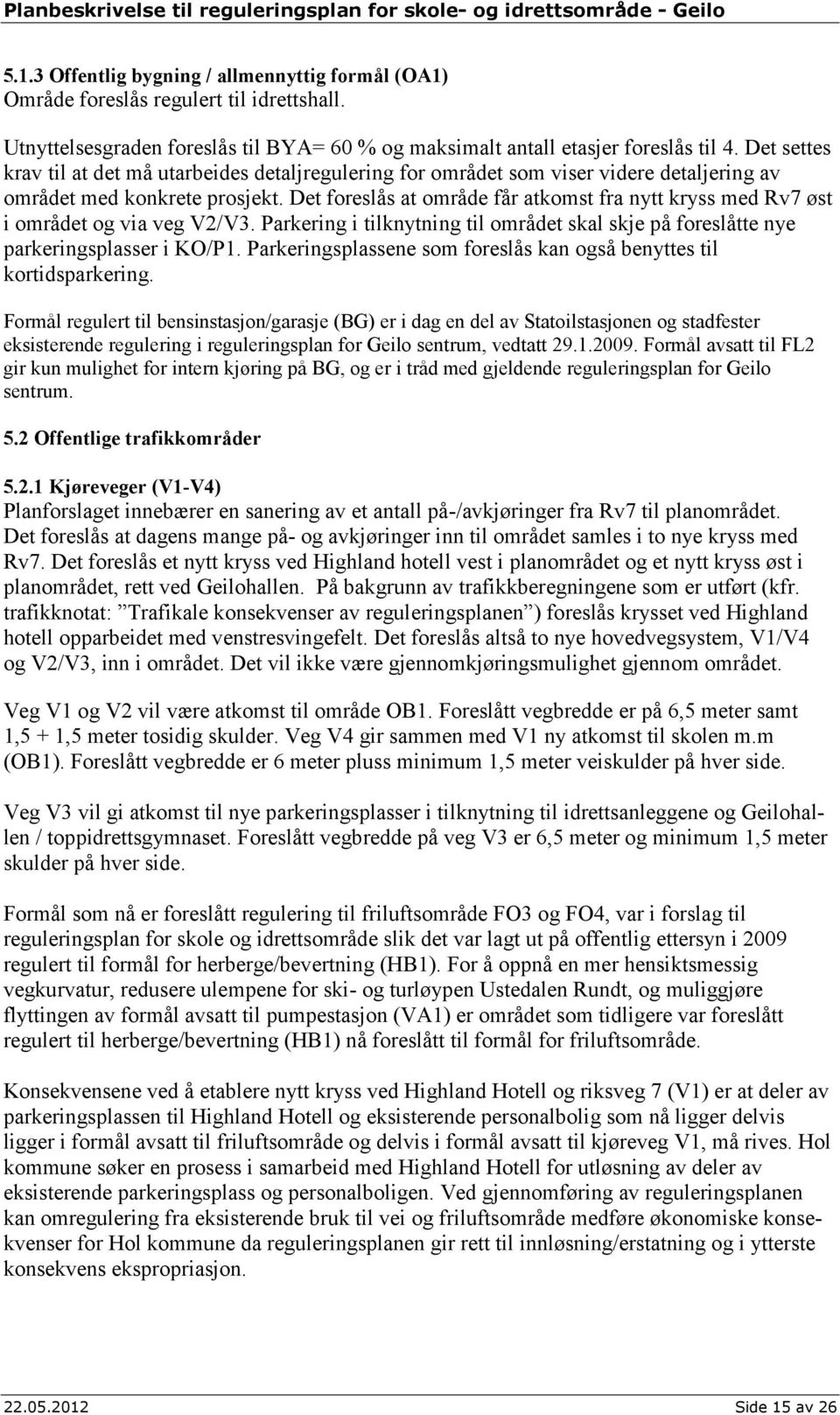 Planbeskrivelse til reguleringsplan for skole- og idrettsområde - Geilo

5.1.3 Offentlig bygning / allmennyttig formål (OA1)
Område foreslås regulert til idrettshall.

Utnyttelsesgraden foreslås til BYA= 60 % og maksimalt antall etasjer foreslås til 4. Det settes krav til at det må utarbeides detaljregulering for området som viser videre detaljering av området med konkrete prosjekt. Det foreslås at område får atkomst fra nytt kryss med Rv7 øst i området og via veg V2/V3. Parkering i tilknytning til området skal skje på foreslåtte nye parkeringsplasser i KO/P1. Parkeringsplassene som foreslås kan også benyttes til kortidsparkering.

Formål regulert til bensinstasjon/garasje (BG) er i dag en del av Statoilstasjonen og stadfester eksisterende regulering i reguleringsplan for Geilo sentrum, vedtatt 29.1.2009. Formål avsatt til FL2 gir kun mulighet for intern kjøring på BG, og er i tråd med gjeldende reguleringsplan for Geilo sentrum.

5.2 Offentlige trafikkområder

5.2.1 Kjøreveger (V1-V4)
Planforslaget innebærer en sanering av et antall på-/avkjøringer fra Rv7 til planområdet. Det foreslås at dagens mange på- og avkjøringer inn til området samles i to nye kryss med Rv7. Det foreslås et nytt kryss ved Highland hotell vest i planområdet og et nytt kryss øst i planområdet, rett ved Geilohallen. På bakgrunn av trafikkberegningene som er utført (kfr. trafikknotat: ”Trafikale konsekvenser av reguleringsplanen”) foreslås krysset ved Highland hotell opparbeidet med venstresvingefelt. Det foreslås altså to nye hovedvegsystem, V1/V4 og V2/V3, inn i området. Det vil ikke være gjennomkjøringsmulighet gjennom området.

Veg V1 og V2 vil være atkomst til område OB1. Foreslått vegbredde er på 6,5 meter samt 1,5 + 1,5 meter tosidig skulder. Veg V4 gir sammen med V1 ny atkomst til skolen m.m (OB1). Foreslått vegbredde er 6 meter pluss minimum 1,5 meter veiskulder på hver side.

Veg V3 vil gi atkomst til nye parkeringsplasser i tilknytning til idrettsanleggene og Geilohallen / toppidrettsgymnaset. Foreslått vegbredde på veg V3 er 6,5 meter og minimum 1,5 meter skulder på hver side.

Formål som nå er foreslått regulering til friluftsområde FO3 og FO4, var i forslag til reguleringsplan for skole og idrettsområde slik det var lagt ut på offentlig ettersyn i 2009 regulert til formål for herberge/bevertning (HB1). For å oppnå en mer hensiktsmessig vegkurvatur, redusere ulempene for ski- og turløypen Ustedalen Rundt, og muliggjøre flyttingen av formål avsatt til pumpestasjon (VA1) er området som tidligere var foreslått regulert til herberge/bevertning (HB1) nå foreslått til formål for friluftsområde.

Konsekvensene ved å etablere nytt kryss ved Highland Hotell og riksveg 7 (V1) er at deler av parkeringsplassen til Highland Hotell og eksisterende personalbolig som nå ligger delvis ligger i formål avsatt til friluftsområde og delvis i formål avsatt til kjøreveg V1, må rives. Hol kommune søker en prosess i samarbeid med Highland Hotell for utløsning av deler av eksisterende parkeringsplass og personalboligen. Ved gjennomføring av reguleringsplanen kan omregulering fra eksisterende bruk til vei og friluftsområde medføre økonomiske konsekvenser for Hol kommune da reguleringsplanen gir rett til innløsning/erstatning og i ytterste konsekvens ekspropriasjon.

22.05.2012 Side 15 av 26